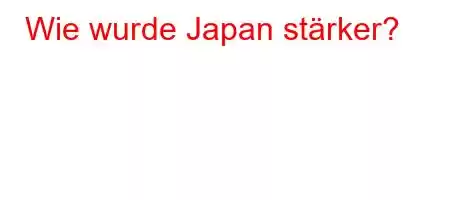 Wie wurde Japan stärker?